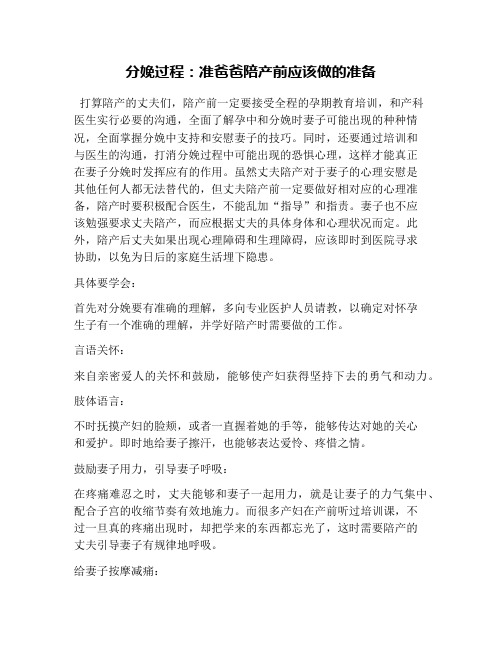 分娩过程：准爸爸陪产前应该做的准备

打算陪产的丈夫们，陪产前一定要接受全程的孕期教育培训，和产科医生实行必要的沟通，全面了解孕中和分娩时妻子可能出现的种种情况，全面掌握分娩中支持和安慰妻子的技巧。同时，还要通过培训和与医生的沟通，打消分娩过程中可能出现的恐惧心理，这样才能真正在妻子分娩时发挥应有的作用。虽然丈夫陪产对于妻子的心理安慰是其他任何人都无法替代的，但丈夫陪产前一定要做好相对应的心理准备，陪产时要积极配合医生，不能乱加“指导”和指责。妻子也不应该勉强要求丈夫陪产，而应根据丈夫的具体身体和心理状况而定。此外，陪产后丈夫如果出现心理障碍和生理障碍，应该即时到医院寻求协助，以免为日后的家庭生活埋下隐患。

具体要学会：

首先对分娩要有准确的理解，多向专业医护人员请教，以确定对怀孕生子有一个准确的理解，并学好陪产时需要做的工作。

言语关怀：

来自亲密爱人的关怀和鼓励，能够使产妇获得坚持下去的勇气和动力。

肢体语言：

不时抚摸产妇的脸颊，或者一直握着她的手等，能够传达对她的关心和爱护。即时地给妻子擦汗，也能够表达爱怜、疼惜之情。

鼓励妻子用力，引导妻子呼吸：

在疼痛难忍之时，丈夫能够和妻子一起用力，就是让妻子的力气集中、配合子宫的收缩节奏有效地施力。而很多产妇在产前听过培训课，不过一旦真的疼痛出现时，却把学来的东西都忘光了，这时需要陪产的丈夫引导妻子有规律地呼吸。

给妻子按摩减痛：